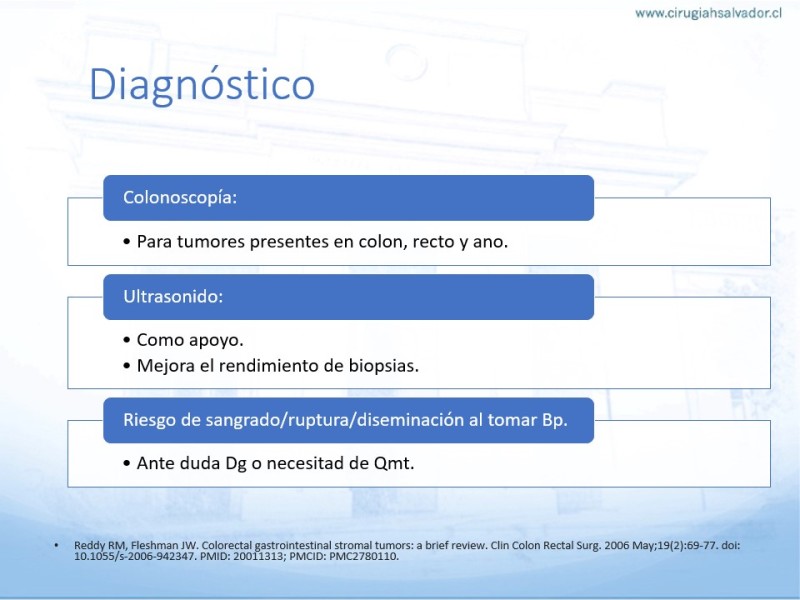 www.cirugiahsalvador.cl

Diagnóstico

Colonoscopía:

• Para tumores presentes en colon, recto y ano.

Ultrasonido:

• Como apoyo.
• Mejora el rendimiento de biopsias.

Riesgo de sangrado/ruptura/diseminación al tomar Bp.

• Ante duda Dg o necesitad de Qmt.

• Reddy RM, Fleshman JW. Colorectal gastrointestinal stromal tumors: a brief review. Clin Colon Rectal Surg. 2006 May;19(2):69-77. doi: 10.1055/s-2006-942347. PMID: 20011313; PMCID: PMC2780110.